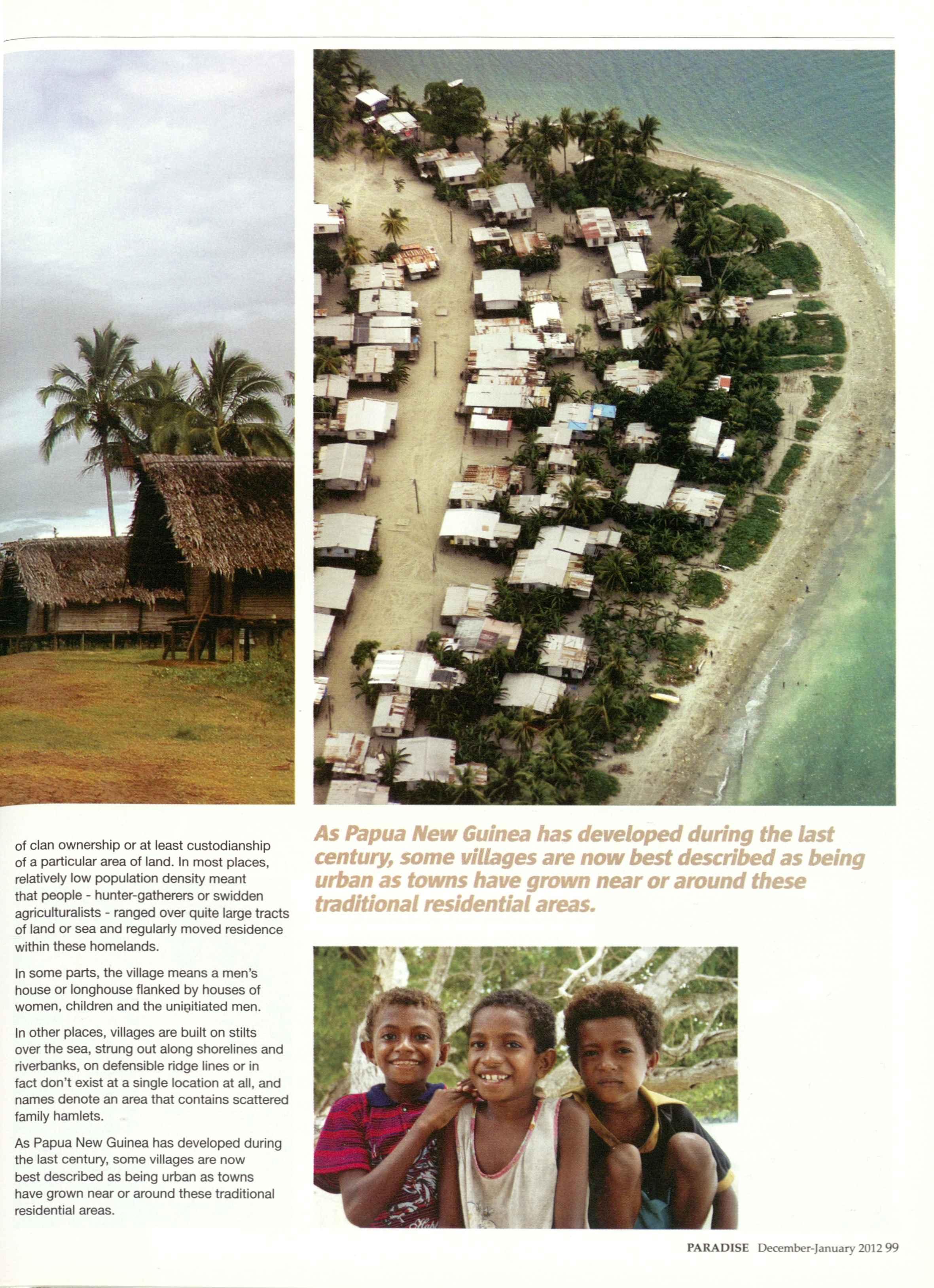 of clan ownership or at least custodianship of a particular area of land. In most places, relatively low population density meant that people - hunter-gatherers or swidden agriculturalists - ranged over quite large tracts of land or sea and regularly moved residence within these homelands.

In some parts, the village means a men's house or longhouse flanked by houses of women, children and the uninitiated men.

In other places, villages are built on stilts over the sea, strung out along shorelines and riverbanks, on defensible ridge lines or in fact don't exist at a single location at all, and names denote an area that contains scattered family hamlets.

As Papua New Guinea has developed during the last century, some villages are now best described as being urban as towns have grown near or around these traditional residential areas.

As Papua New Guinea has developed during the last century, some villages are now best described as being urban as towns have grown near or around these traditional residential areas.

PARADISE December-January 2012 99